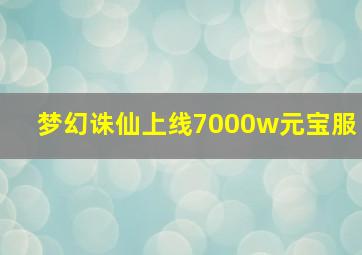 梦幻诛仙上线7000w元宝服